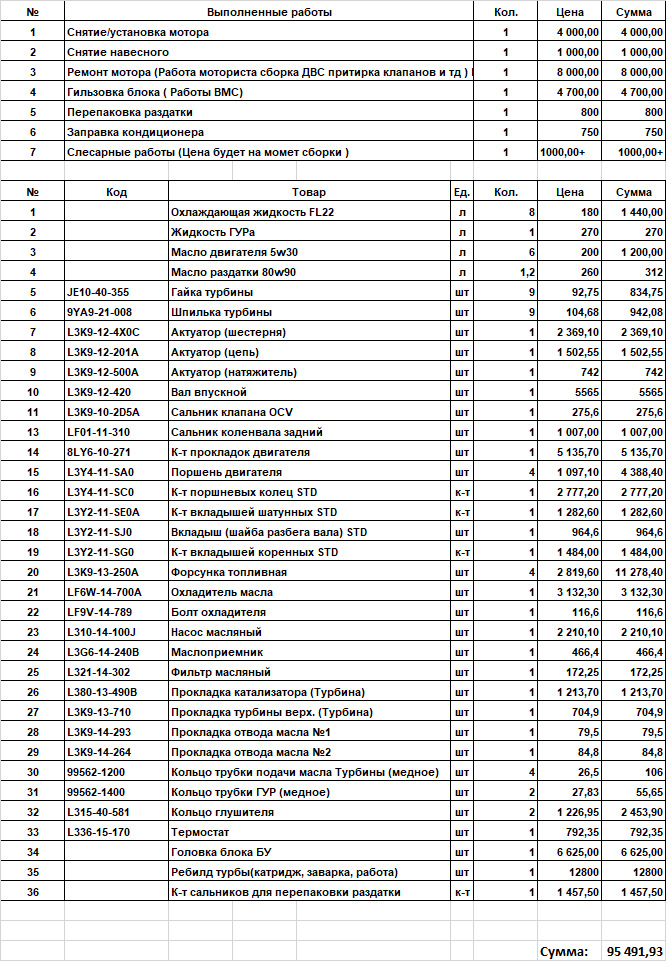 | № | Выполненные работы | Кол. | Цена | Сумма |
|---|---|---|---|---|
| 1 | Снятие/установка мотора | 1 | 4 000,00 | 4 000,00 |
| 2 | Снятие навесного | 1 | 1 000,00 | 1 000,00 |
| 3 | Ремонт мотора (Работа моториста сборка ДВС притирка клапанов и тд ) | 1 | 8 000,00 | 8 000,00 |
| 4 | Гильзовка блока ( Работы ВМС) | 1 | 4 700,00 | 4 700,00 |
| 5 | Перепаковка раздатки | 1 | 800 | 800 |
| 6 | Заправка кондиционера | 1 | 750 | 750 |
| 7 | Слесарные работы (Цена будет на момет сборки ) | 1 | 1000,00+ | 1000,00+ |

| № | Код | Товар | Ед. | Кол. | Цена | Сумма |
|---|---|---|---|---|---|---|
| 1 | | Охлаждающая жидкость FL22 | л | 8 | 180 | 1 440,00 |
| 2 | | Жидкость ГУРа | л | 1 | 270 | 270 |
| 3 | | Масло двигателя 5w30 | л | 6 | 200 | 1 200,00 |
| 4 | | Масло раздатки 80w90 | л | 1,2 | 260 | 312 |
| 5 | JE10-40-355 | Гайка турбины | шт | 9 | 92,75 | 834,75 |
| 6 | 9YA9-21-008 | Шпилька турбины | шт | 9 | 104,68 | 942,08 |
| 7 | L3K9-12-4X0C | Актуатор (шестерня) | шт | 1 | 2 369,10 | 2 369,10 |
| 8 | L3K9-12-201A | Актуатор (цепь) | шт | 1 | 1 502,55 | 1 502,55 |
| 9 | L3K9-12-500A | Актуатор (натяжитель) | шт | 1 | 742 | 742 |
| 10 | L3K9-12-420 | Вал впускной | шт | 1 | 5565 | 5565 |
| 11 | L3K9-10-2D5A | Сальник клапана OCV | шт | 1 | 275,6 | 275,6 |
| 13 | LF01-11-310 | Сальник коленвала задний | шт | 1 | 1 007,00 | 1 007,00 |
| 14 | 8LY6-10-271 | К-т прокладок двигателя | шт | 1 | 5 135,70 | 5 135,70 |
| 15 | L3Y4-11-SA0 | Поршень двигателя | шт | 4 | 1 097,10 | 4 388,40 |
| 16 | L3Y4-11-SC0 | К-т поршневых колец STD | к-т | 1 | 2 777,20 | 2 777,20 |
| 17 | L3Y2-11-SE0A | К-т вкладышей шатунных STD | к-т | 1 | 1 282,60 | 1 282,60 |
| 18 | L3Y2-11-SJ0 | Вкладыш (шайба разбега вала) STD | шт | 1 | 964,6 | 964,6 |
| 19 | L3Y2-11-SG0 | К-т вкладышей коренных STD | к-т | 1 | 1 484,00 | 1 484,00 |
| 20 | L3K9-13-250A | Форсунка топливная | шт | 4 | 2 819,60 | 11 278,40 |
| 21 | LF6W-14-700A | Охладитель масла | шт | 1 | 3 132,30 | 3 132,30 |
| 22 | LF9V-14-789 | Болт охладителя | шт | 1 | 116,6 | 116,6 |
| 23 | L310-14-100J | Насос масляный | шт | 1 | 2 210,10 | 2 210,10 |
| 24 | L3G6-14-240B | Маслоприемник | шт | 1 | 466,4 | 466,4 |
| 25 | L321-14-302 | Фильтр масляный | шт | 1 | 172,25 | 172,25 |
| 26 | L380-13-490B | Прокладка катализатора (Турбина) | шт | 1 | 1 213,70 | 1 213,70 |
| 27 | L3K9-13-710 | Прокладка турбины верх. (Турбина) | шт | 1 | 704,9 | 704,9 |
| 28 | L3K9-14-293 | Прокладка отвода масла №1 | шт | 1 | 79,5 | 79,5 |
| 29 | L3K9-14-264 | Прокладка отвода масла №2 | шт | 1 | 84,8 | 84,8 |
| 30 | 99562-1200 | Кольцо трубки подачи масла Турбины (медное) | шт | 4 | 26,5 | 106 |
| 31 | 99562-1400 | Кольцо трубки ГУР (медное) | шт | 2 | 27,83 | 55,65 |
| 32 | L315-40-581 | Кольцо глушителя | шт | 2 | 1 226,95 | 2 453,90 |
| 33 | L336-15-170 | Термостат | шт | 1 | 792,35 | 792,35 |
| 34 | | Головка блока БУ | шт | 1 | 6 625,00 | 6 625,00 |
| 35 | | Ребилд турбы(катридж, заварка, работа) | шт | 1 | 12800 | 12800 |
| 36 | | К-т сальников для перепаковки раздатки | к-т | 1 | 1 457,50 | 1 457,50 |

Сумма: 95 491,93